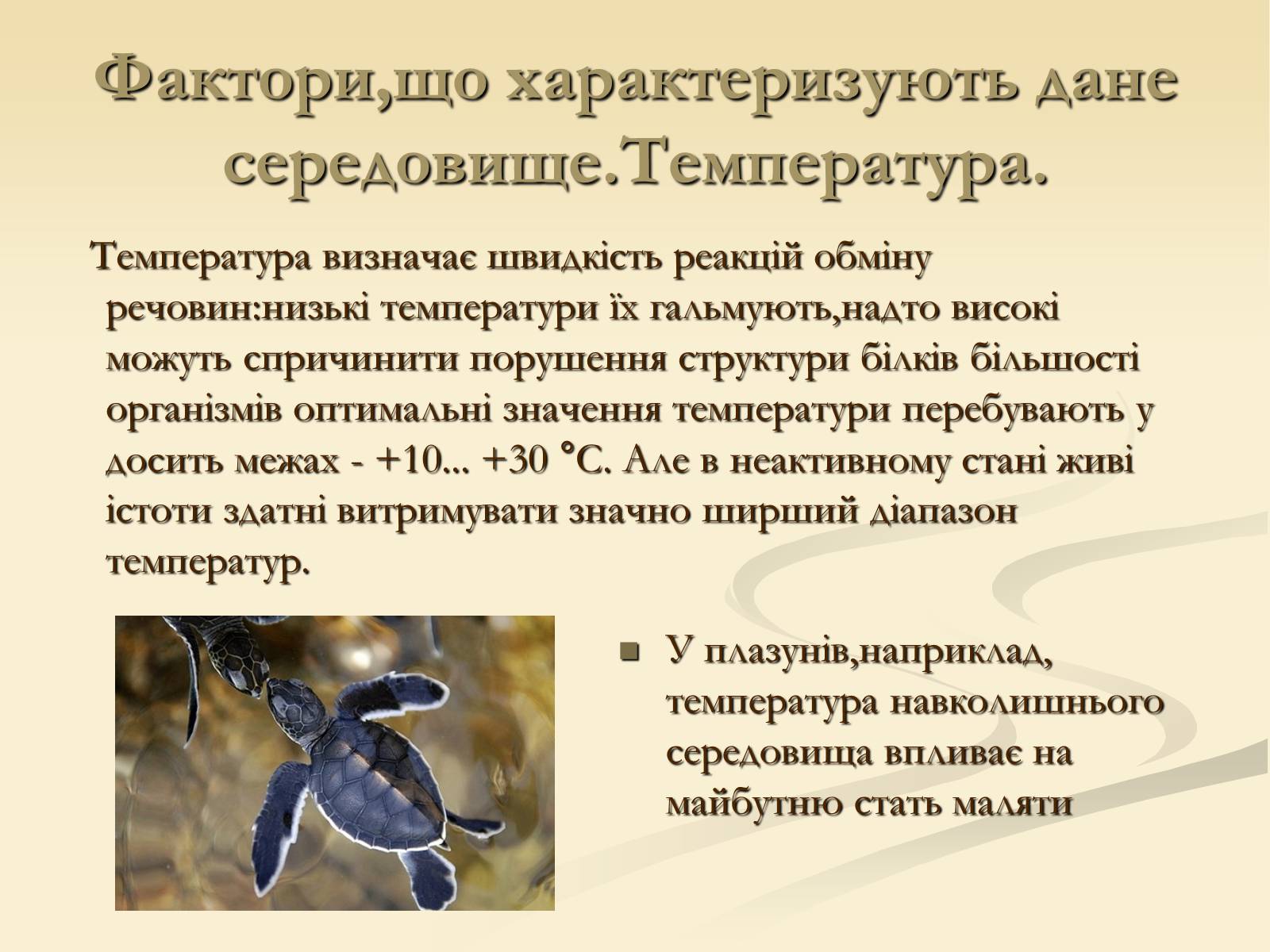 Фактори,що характеризують дане середовище.Температура.

Температура визначає швидкість реакцій обміну речовин:низькі температури їх гальмують,надто високі можуть спричинити порушення структури білків більшості організмів оптимальні значення температури перебувають у досить межах - +10... +30 °С. Але в неактивному стані живі істоти здатні витримувати значно ширший діапазон температур.

У плазунів,наприклад, температура навколишнього середовища впливає на майбутню стать маляти